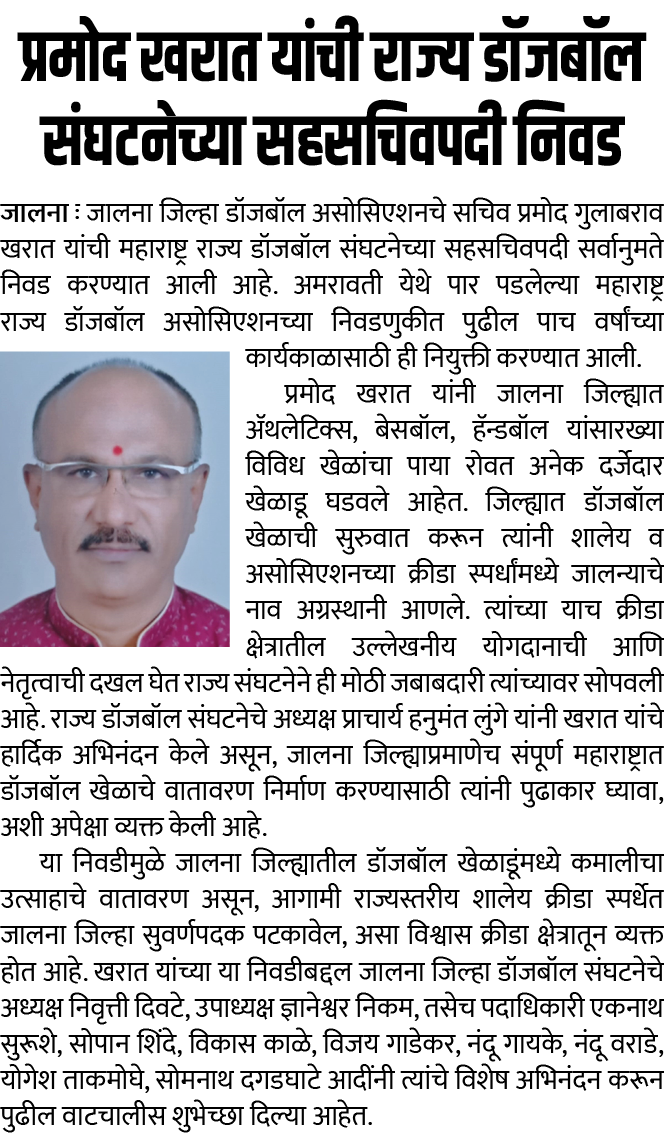 प्रमोद खरात यांची राज्य डॉजबॉल संघटनेच्या सहसचिवपदी निवड

जालना ः जालना जिल्हा डॉजबॉल असोसिएशनचे सचिव प्रमोद गुलाबराव खरात यांची महाराष्ट्र राज्य डॉजबॉल संघटनेच्या सहसचिवपदी सर्वानुमते निवड करण्यात आली आहे. अमरावती येथे पार पडलेल्या महाराष्ट्र राज्य डॉजबॉल असोसिएशनच्या निवडणुकीत पुढील पाच वर्षांच्या कार्यकाळासाठी ही नियुक्ती करण्यात आली.

प्रमोद खरात यांनी जालना जिल्ह्यात ॲथलेटिक्स, बेसबॉल, हॅन्डबॉल यांसारख्या विविध खेळांचा पाया रोवत अनेक दर्जेदार खेळाडू घडवले आहेत. जिल्ह्यात डॉजबॉल खेळाची सुरुवात करून त्यांनी शालेय व असोसिएशनच्या क्रीडा स्पर्धांमध्ये जालन्याचे नाव अग्रस्थानी आणले. त्यांच्या याच क्रीडा क्षेत्रातील उल्लेखनीय योगदानाची आणि नेतृत्वाची दखल घेत राज्य संघटनेने ही मोठी जबाबदारी त्यांच्यावर सोपवली आहे. राज्य डॉजबॉल संघटनेचे अध्यक्ष प्राचार्य हनुमंत लुंगे यांनी खरात यांचे हार्दिक अभिनंदन केले असून, जालना जिल्ह्याप्रमाणेच संपूर्ण महाराष्ट्रात डॉजबॉल खेळाचे वातावरण निर्माण करण्यासाठी त्यांनी पुढाकार घ्यावा, अशी अपेक्षा व्यक्त केली आहे.

या निवडीमुळे जालना जिल्ह्यातील डॉजबॉल खेळाडूंमध्ये कमालीचा उत्साहाचे वातावरण असून, आगामी राज्यस्तरीय शालेय क्रीडा स्पर्धेत जालना जिल्हा सुवर्णपदक पटकावेल, असा विश्वास क्रीडा क्षेत्रातून व्यक्त होत आहे. खरात यांच्या या निवडीबद्दल जालना जिल्हा डॉजबॉल संघटनेचे अध्यक्ष निवृत्ती दिवटे, उपाध्यक्ष ज्ञानेश्वर निकम, तसेच पदाधिकारी एकनाथ सुरूशे, सोपान शिंदे, विकास काळे, विजय गाडेकर, नंदू गायके, नंदू वराडे, योगेश ताकमोघे, सोमनाथ दगडघाटे आदींनी त्यांचे विशेष अभिनंदन करून पुढील वाटचालीस शुभेच्छा दिल्या आहेत.